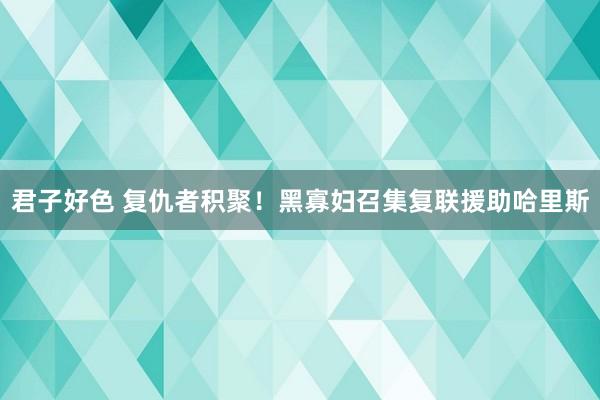 君子好色 复仇者积聚！黑寡妇召集复联援助哈里斯